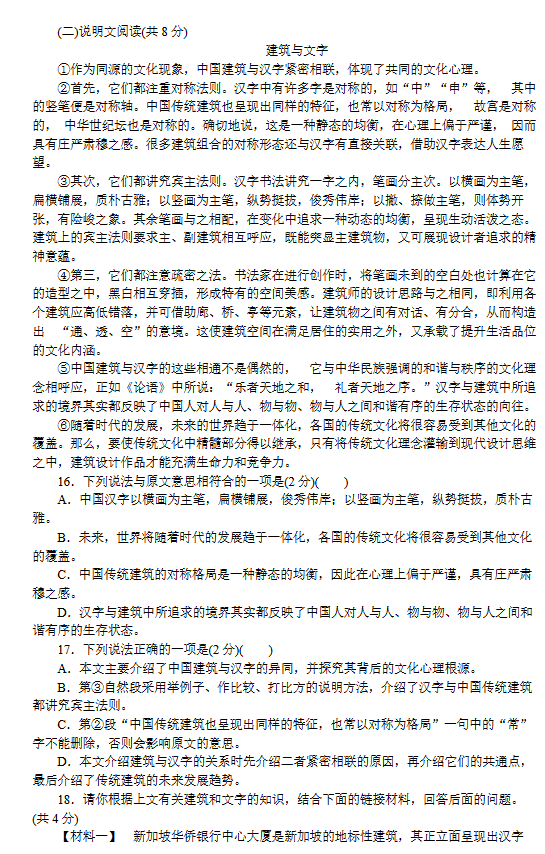 (二)说明文阅读(共 8 分)

建筑与文字

①作为同源的文化现象，中国建筑与汉字紧密相联，体现了共同的文化心理。

②首先，它们都注重对称法则。汉字中有许多字是对称的，如“中”“申”等，其中的竖笔便是对称轴。中国传统建筑也呈现出同样的特征，也常以对称为格局，故宫是对称的，中华世纪坛也是对称的。确切地说，这是一种静态的均衡，在心理上偏于严谨，因而具有庄严肃穆之感。很多建筑组合的对称形态还与汉字有直接关联，借助汉字表达人生愿望。

③其次，它们都讲究宾主法则。汉字书法讲究一字之内，笔画分主次。以横画为主笔，扁横铺展，质朴古雅；以竖画为主笔，纵势挺拔，俊秀伟岸；以撇、捺做主笔，则体势开张，有险峻之象。其余笔画与之相配，在变化中追求一种动态的均衡，呈现生动活泼之态。建筑上的宾主法则要求主、副建筑相互呼应，既能突显主建筑物，又可展现设计者追求的精神意蕴。

④第三，它们都注意疏密之法。书法家在进行创作时，将笔画未到的空白处也计算在它的造型之中，黑白相互穿插，形成特有的空间美感。建筑师的设计思路与之相同，即利用各个建筑应高低错落，并可借助廊、桥、亭等元素，让建筑物之间有对话、有分合，从而构造出“通、透、空”的意境。这使建筑空间在满足居住的实用之外，又承载了提升生活品位的文化内涵。

⑤中国建筑与汉字的这些相通不是偶然的，它与中华民族强调的和谐与秩序的文化理念相呼应，正如《论语》中所说：“乐者天地之和，礼者天地之序。”汉字与建筑中所追求的境界其实都反映了中国人对人与人、物与物、物与人之间和谐有序的生存状态的向往。

⑥随着时代的发展，未来的世界趋于一体化，各国的传统文化将很容易受到其他文化的覆盖。那么，要使传统文化中精髓部分得以继承，只有将传统文化理念灌输到现代设计思维之中，建筑设计作品才能充满生命力和竞争力。

16. 下列说法与原文意思相符合的一项是(2 分)(　　)

A. 中国汉字以横画为主笔，扁横铺展，俊秀伟岸；以竖画为主笔，纵势挺拔，质朴古雅。

B. 未来，世界将随着时代的发展趋于一体化，各国的传统文化将很容易受到其他文化的覆盖。

C. 中国传统建筑的对称格局是一种静态的均衡，因此在心理上偏于严谨，具有庄严肃穆之感。

D. 汉字与建筑中所追求的境界其实都反映了中国人对人与人、物与物、物与人之间和谐有序的生存状态。

17. 下列说法正确的一项是(2 分)(　　)

A. 本文主要介绍了中国建筑与汉字的异同，并探究其背后的文化心理根源。

B. 第③自然段采用举例子、作比较、打比方的说明方法，介绍了汉字与中国传统建筑都讲究宾主法则。

C. 第②段“中国传统建筑也呈现出同样的特征，也常以对称为格局”一句中的“常”字不能删除，否则会影响原文的意思。

D. 本文介绍建筑与汉字的关系时先介绍二者紧密相联的原因，再介绍它们的共通点，最后介绍了传统建筑的未来发展趋势。

18. 请你根据上文有关建筑和文字的知识，结合下面的链接材料，回答后面的问题。(共 4 分)

【材料一】　新加坡华侨银行中心大厦是新加坡的地标性建筑，其正立面呈现出汉字